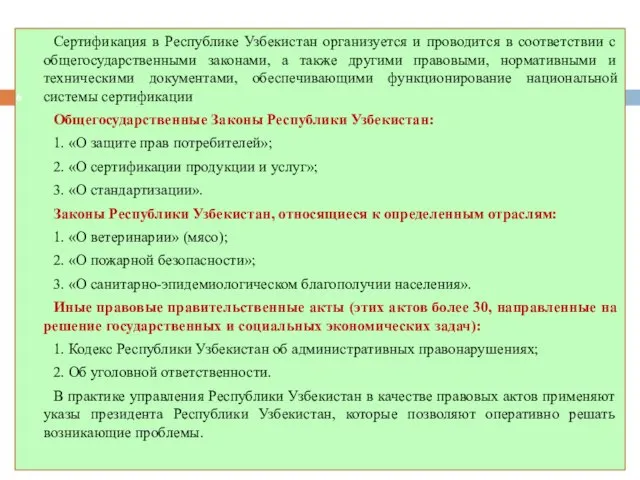 Сертификация в Республике Узбекистан организуется и проводится в соответствии с общегосударственными законами, а также другими правовыми, нормативными и техническими документами, обеспечивающими функционирование национальной системы сертификации

Общегосударственные Законы Республики Узбекистан:

1. «О защите прав потребителей»;

2. «О сертификации продукции и услуг»;

3. «О стандартизации».

Законы Республики Узбекистан, относящиеся к определенным отраслям:

1. «О ветеринарии» (мясо);

2. «О пожарной безопасности»;

3. «О санитарно-эпидемиологическом благополучии населения».

Иные правовые правительственные акты (этих актов более 30, направленные на решение государственных и социальных экономических задач):

1. Кодекс Республики Узбекистан об административных правонарушениях;

2. Об уголовной ответственности.

В практике управления Республики Узбекистан в качестве правовых актов применяют указы президента Республики Узбекистан, которые позволяют оперативно решать возникающие проблемы.